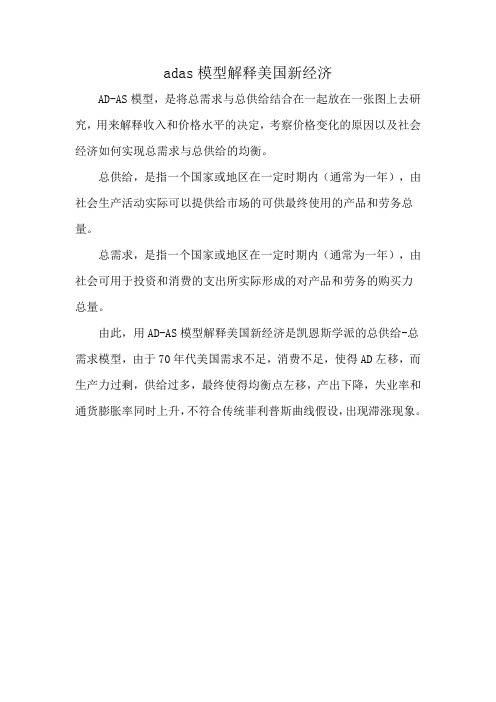 adas 模型解释美国新经济

AD-AS 模型，是将总需求与总供给结合在一起放在一张图上去研究，用来解释收入和价格水平的决定，考察价格变化的原因以及社会经济如何实现总需求与总供给的均衡。

总供给，是指一个国家或地区在一定时期内（通常为一年），由社会生产活动实际可以提供给市场的可供最终使用的产品和劳务总量。

总需求，是指一个国家或地区在一定时期内（通常为一年），由社会可用于投资和消费的支出所实际形成的对产品和劳务的购买力总量。

由此，用 AD-AS 模型解释美国新经济是凯恩斯学派的总供给-总需求模型，由于 70 年代美国需求不足，消费不足，使得 AD 左移，而生产力过剩，供给过多，最终使得均衡点左移，产出下降，失业率和通货膨胀率同时上升，不符合传统菲利普斯曲线假设，出现滞涨现象。